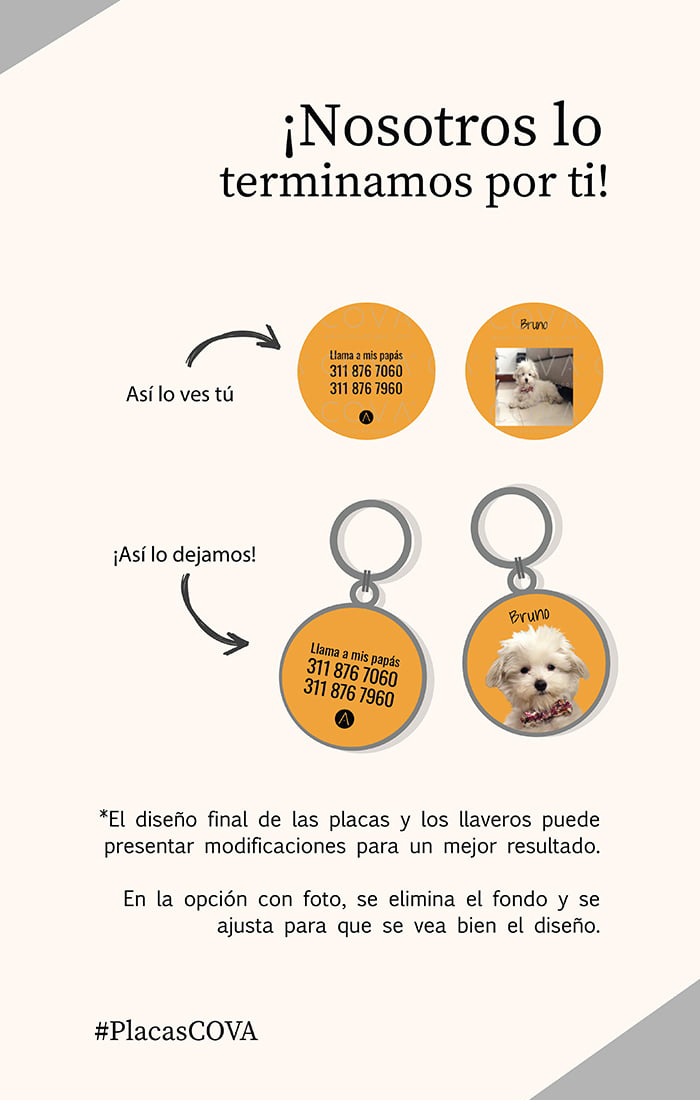 ¡Nosotros lo terminamos por ti!

Así lo ves tú

Llama a mis papás
311 876 7060
311 876 7960

Bruno

¡Así lo dejamos!

Llama a mis papás
311 876 7060
311 876 7960

Bruno

*El diseño final de las placas y los llaveros puede presentar modificaciones para un mejor resultado.

En la opción con foto, se elimina el fondo y se ajusta para que se vea bien el diseño.

#PlacasCOVA